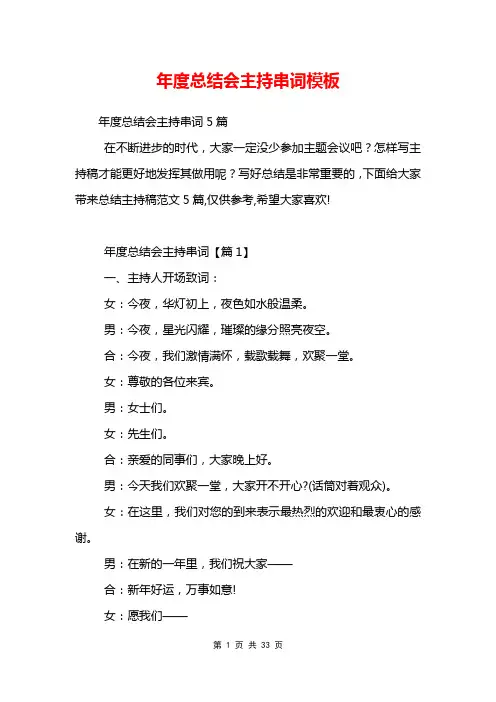 年度总结会主持串词模板

年度总结会主持串词 5 篇

在不断进步的时代，大家一定没少参加主题会议吧？怎样写主持稿才能更好地发挥其做用呢？写好总结是非常重要的，下面给大家带来总结主持稿范文 5 篇,仅供参考,希望大家喜欢!

年度总结会主持串词【篇 1】

一、主持人开场致词：

女：今夜，华灯初上，夜色如水般温柔。

男：今夜，星光闪耀，璀璨的缘分照亮夜空。

合：今夜，我们激情满怀，载歌载舞，欢聚一堂。

女：尊敬的各位来宾。

男：女士们。

女：先生们。

合：亲爱的同事们，大家晚上好。

男：今天我们欢聚一堂，大家开不开心?(话筒对着观众)。

女：在这里，我们对您的到来表示最热烈的欢迎和最衷心的感谢。

男：在新的一年里，我们祝大家——

合：新年好运，万事如意!

女：愿我们——

第 1 页 共 33 页